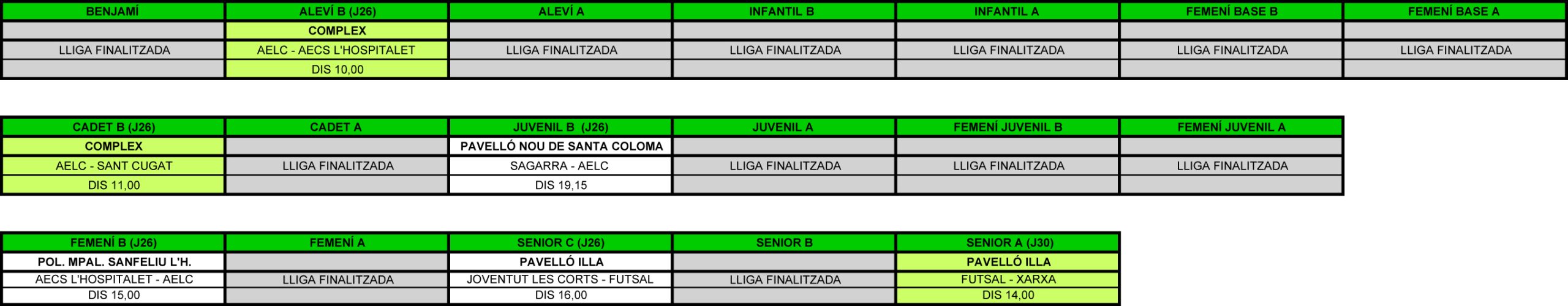 | BENJAMÍ | ALEVÍ B (J26) | ALEVÍ A | INFANTIL B | INFANTIL A | FEMENÍ BASE B | FEMENÍ BASE A |
|---|---|---|---|---|---|---|
|  | COMPLEX |  |  |  |  |  |
| LLIGA FINALITZADA | AELC - AECS L'HOSPITALET | LLIGA FINALITZADA | LLIGA FINALITZADA | LLIGA FINALITZADA | LLIGA FINALITZADA | LLIGA FINALITZADA |
|  | DIS 10,00 |  |  |  |  |  |

| CADET B (J26) | CADET A | JUVENIL B (J26) | JUVENIL A | FEMENÍ JUVENIL B | FEMENÍ JUVENIL A |
|---|---|---|---|---|---|
| COMPLEX |  | PAVELLÓ NOU DE SANTA COLOMA |  |  |  |
| AELC - SANT CUGAT | LLIGA FINALITZADA | SAGARRA - AELC | LLIGA FINALITZADA | LLIGA FINALITZADA | LLIGA FINALITZADA |
| DIS 11,00 |  | DIS 19,15 |  |  |  |

| FEMENÍ B (J26) | FEMENÍ A | SENIOR C (J26) | SENIOR B | SENIOR A (J30) |
|---|---|---|---|---|
| POL. MPAL. SANFELIU L'H. |  | PAVELLÓ ILLA |  | PAVELLÓ ILLA |
| AECS L'HOSPITALET - AELC | LLIGA FINALITZADA | JOVENTUT LES CORTS - FUTSAL | LLIGA FINALITZADA | FUTSAL - XARXA |
| DIS 15,00 |  | DIS 16,00 |  | DIS 14,00 |